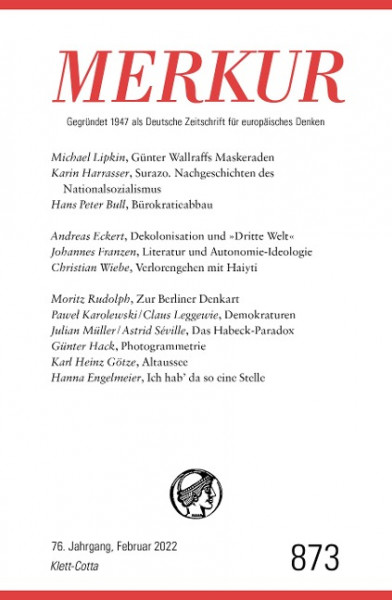 MERKUR

Gegründet 1947 als Deutsche Zeitschrift für europäisches Denken

Michael Lipkin, Günter Wallraffs Maskeraden
Karin Harrasser, Surazo. Nachgeschichten des Nationalsozialismus
Hans Peter Bull, Bürokratieabbau

Andreas Eckert, Dekolonisation und »Dritte Welt«
Johannes Franzen, Literatur und Autonomie-Ideologie
Christian Wiebe, Verlorengehen mit Haiyti

Moritz Rudolph, Zur Berliner Denkart
Paweł Karolewski / Claus Leggewie, Demokraturen
Julian Müller / Astrid Séville, Das Habeck-Paradox
Günter Hack, Photogrammetrie
Karl Heinz Götze, Altaussee
Hanna Engelmeier, Ich hab' da so eine Stelle

76. Jahrgang, Februar 2022
Klett-Cotta

873